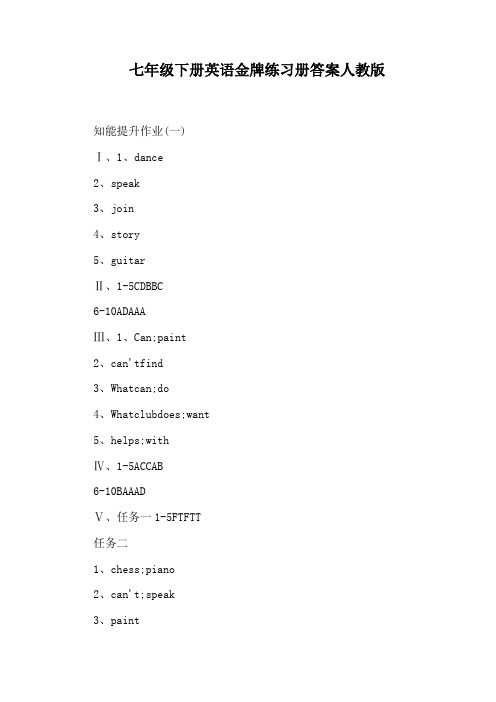 七年级下册英语金牌练习册答案人教版

知能提升作业(一)

Ⅰ、1、dance

2、speak

3、join

4、story

5、guitar

Ⅱ、1-5CDBBC

6-10ADAAA

Ⅲ、1、Can;paint

2、can'tfind

3、Whatcan;do

4、Whatclubdoes;want

5、helps;with

Ⅳ、1-5ACCAB

6-10BAAAD

Ⅴ、任务一 1-5FTFTT

任务二

1、chess;piano

2、can't;speak

3、paint